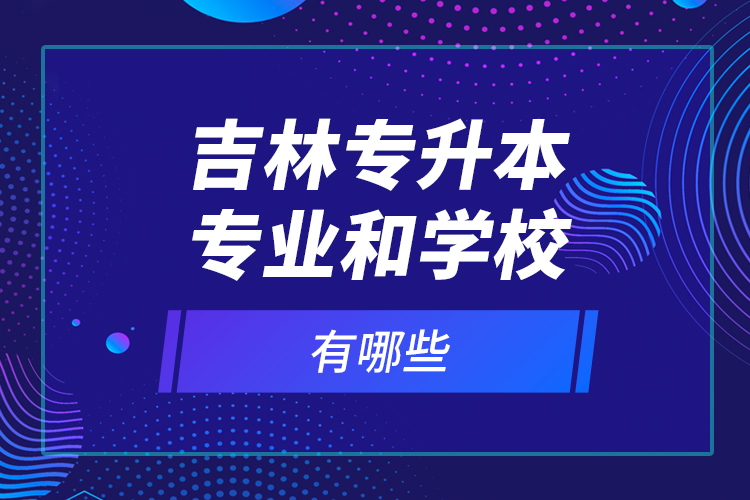 吉林专升本
专业和学校

有哪些